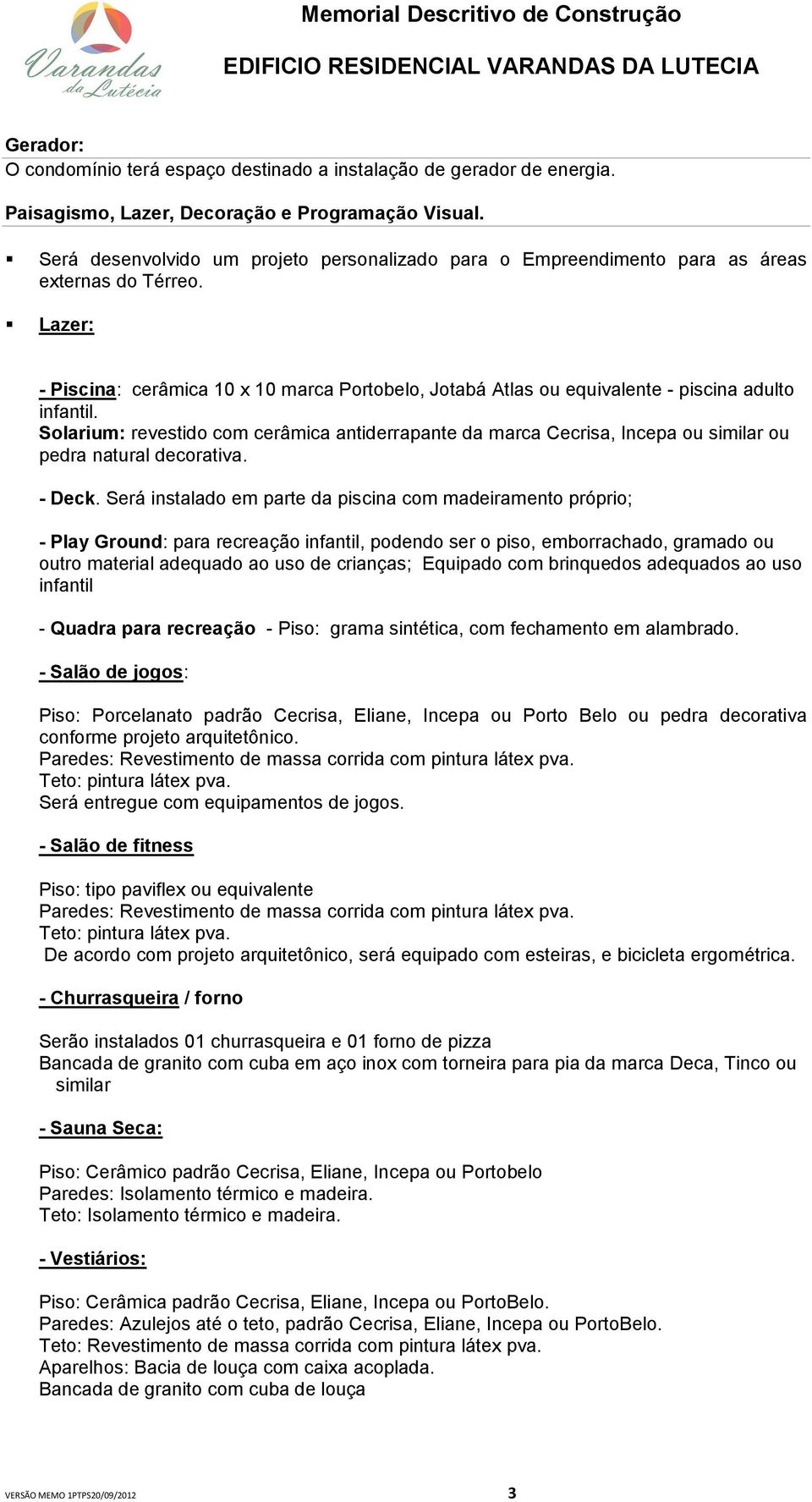 Varandas da Lutécia

Memorial Descritivo de Construção

EDIFICIO RESIDENCIAL VARANDAS DA LUTECIA

Gerador:
O condomínio terá espaço destinado a instalação de gerador de energia.

Paisagismo, Lazer, Decoração e Programação Visual.

▪ Será desenvolvido um projeto personalizado para o Empreendimento para as áreas externas do Térreo.

▪ Lazer:

- Piscina: cerâmica 10 x 10 marca Portobelo, Jotabá Atlas ou equivalente - piscina adulto infantil.
Solarium: revestido com cerâmica antiderrapante da marca Cecrisa, Incepa ou similar ou pedra natural decorativa.

- Deck. Será instalado em parte da piscina com madeiramento próprio;

- Play Ground: para recreação infantil, podendo ser o piso, emborrachado, gramado ou outro material adequado ao uso de crianças; Equipado com brinquedos adequados ao uso infantil

- Quadra para recreação - Piso: grama sintética, com fechamento em alambrado.

- Salão de jogos:

Piso: Porcelanato padrão Cecrisa, Eliane, Incepa ou Porto Belo ou pedra decorativa conforme projeto arquitetônico.
Paredes: Revestimento de massa corrida com pintura látex pva.
Teto: pintura látex pva.
Será entregue com equipamentos de jogos.

- Salão de fitness

Piso: tipo paviflex ou equivalente
Paredes: Revestimento de massa corrida com pintura látex pva.
Teto: pintura látex pva.
De acordo com projeto arquitetônico, será equipado com esteiras, e bicicleta ergométrica.

- Churrasqueira / forno

Serão instalados 01 churrasqueira e 01 forno de pizza
Bancada de granito com cuba em aço inox com torneira para pia da marca Deca, Tinco ou similar

- Sauna Seca:

Piso: Cerâmico padrão Cecrisa, Eliane, Incepa ou Portobelo
Paredes: Isolamento térmico e madeira.
Teto: Isolamento térmico e madeira.

- Vestiários:

Piso: Cerâmica padrão Cecrisa, Eliane, Incepa ou PortoBelo.
Paredes: Azulejos até o teto, padrão Cecrisa, Eliane, Incepa ou PortoBelo.
Teto: Revestimento de massa corrida com pintura látex pva.
Aparelhos: Bacia de louça com caixa acoplada.
Bancada de granito com cuba de louça

VERSÃO MEMO 1PTPS20/09/2012 3